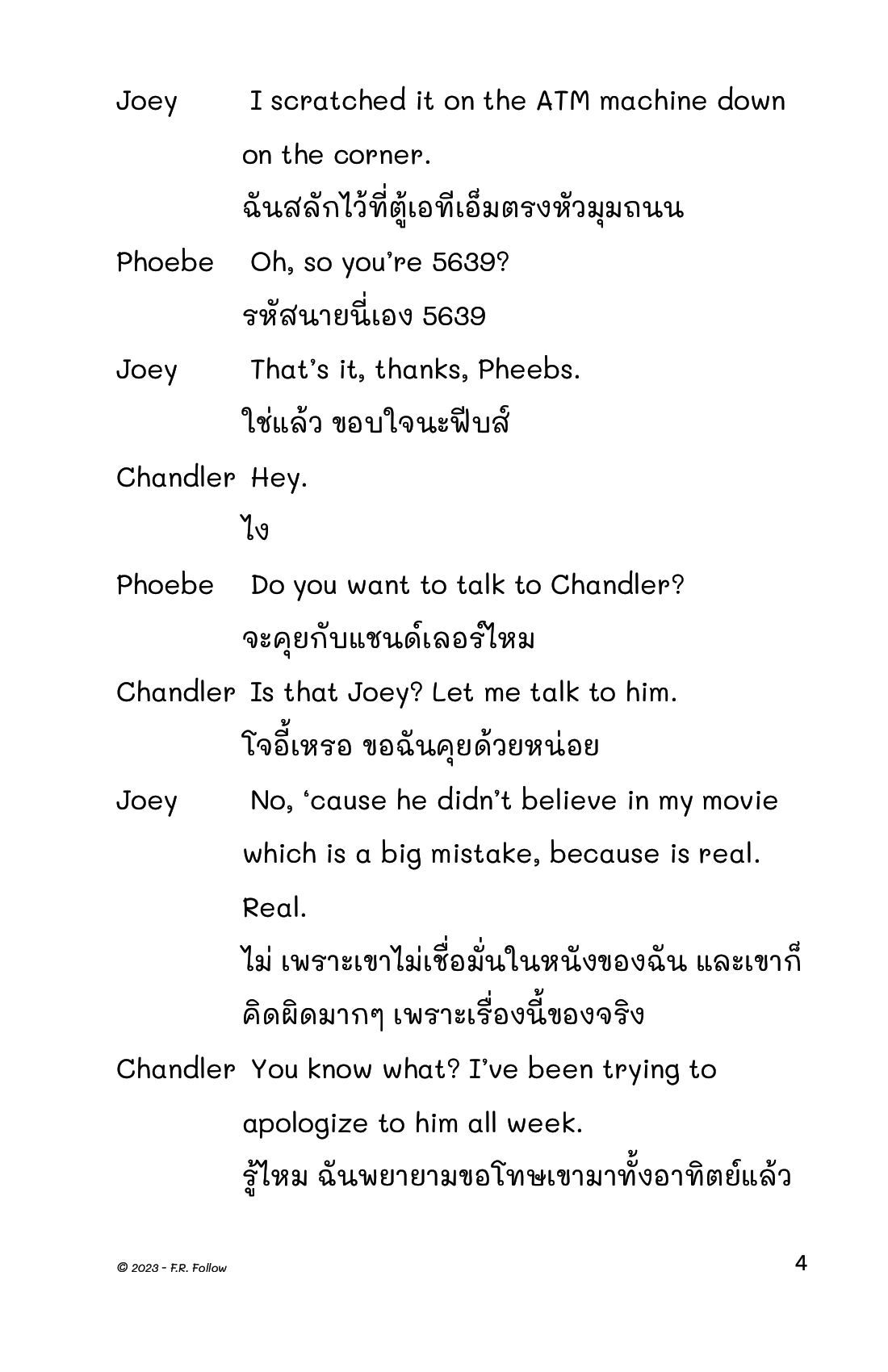 Joey I scratched it on the ATM machine down on the corner.
ฉันสลักไว้ที่ตู้เอทีเอ็มตรงหัวมุมถนน

Phoebe Oh, so you're 5639?
รหัสนายนี่เอง 5639

Joey That's it, thanks, Pheebs.
ใช่แล้ว ขอบใจนะฟีบส์

Chandler Hey.
ไง

Phoebe Do you want to talk to Chandler?
จะคุยกับแชนด์เลอร์ไหม

Chandler Is that Joey? Let me talk to him.
โจอี้เหรอ ขอฉันคุยด้วยหน่อย

Joey No, 'cause he didn't believe in my movie which is a big mistake, because is real. Real.
ไม่ เพราะเขาไม่เชื่อมั่นในหนังของฉัน และเขาก็คิดผิดมากๆ เพราะเรื่องนี้ของจริง

Chandler You know what? I've been trying to apologize to him all week.
รู้ไหม ฉันพยายามขอโทษเขามาทั้งอาทิตย์แล้ว

© 2023 - F.R. Follow 4